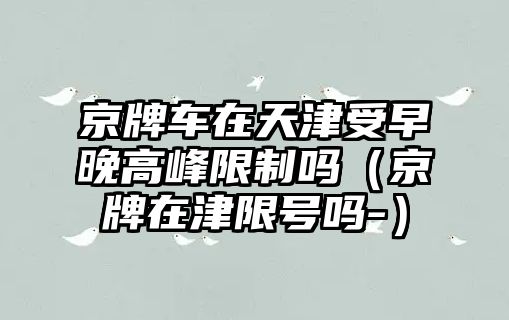 京牌车在天津受早晚高峰限制吗（京牌在津限号吗-）